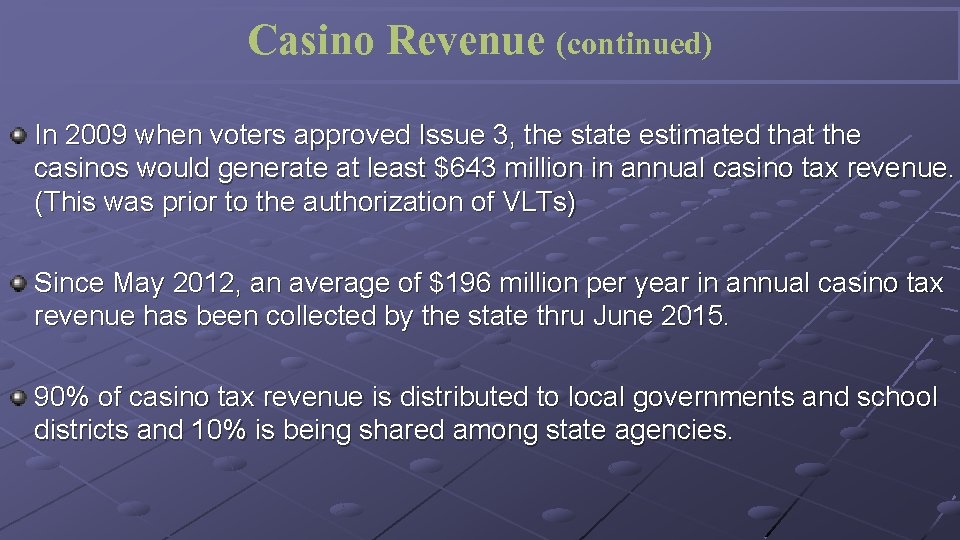 Casino Revenue (continued)

In 2009 when voters approved Issue 3, the state estimated that the casinos would generate at least \$643 million in annual casino tax revenue. (This was prior to the authorization of VLTs)

Since May 2012, an average of \$196 million per year in annual casino tax revenue has been collected by the state thru June 2015.

90% of casino tax revenue is distributed to local governments and school districts and 10% is being shared among state agencies.